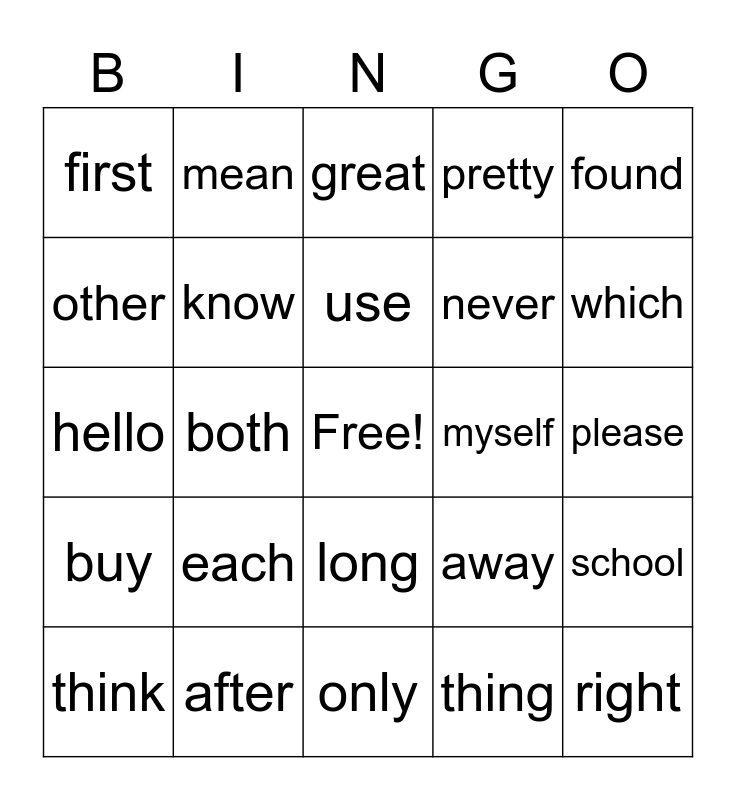 | B | I | N | G | O |
|---|---|---|---|---|
| first | mean | great | pretty | found |
| other | know | use | never | which |
| hello | both | Free! | myself | please |
| buy | each | long | away | school |
| think | after | only | thing | right |